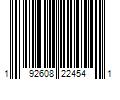 1 92608 22454 1